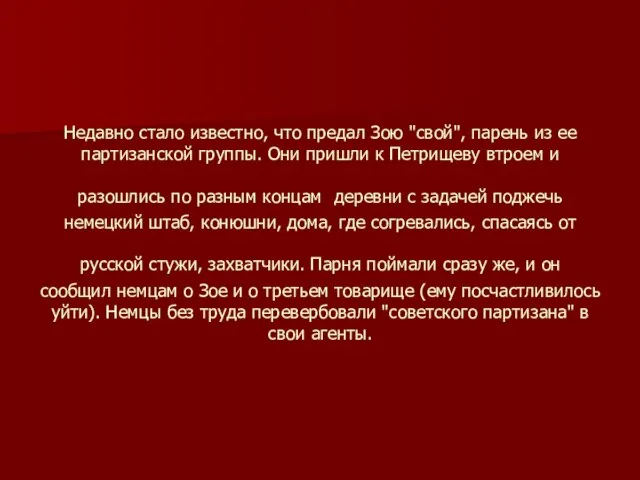 Недавно стало известно, что предал Зою "свой", парень из ее партизанской группы. Они пришли к Петрищеву втроем и

разошлись по разным концам деревни с задачей поджечь немецкий штаб, конюшни, дома, где согревались, спасаясь от

русской стужи, захватчики. Парня поймали сразу же, и он сообщил немцам о Зое и о третьем товарище (ему посчастливилось уйти). Немцы без труда перевербовали "советского партизана" в свои агенты.